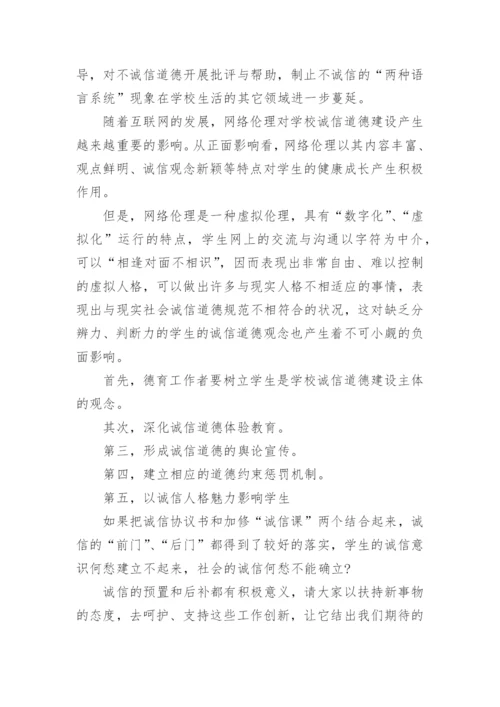 导，对不诚信道德开展批评与帮助，制止不诚信的“两种语言系统”现象在学校生活的其它领域进一步蔓延。

随着互联网的发展，网络伦理对学校诚信道德建设产生越来越重要的影响。从正面影响看，网络伦理以其内容丰富、观点鲜明、诚信观念新颖等特点对学生的健康成长产生积极作用。

但是，网络伦理是一种虚拟伦理，具有“数字化”、“虚拟化”运行的特点，学生网上的交流与沟通以字符为中介，可以“相逢对面不相识”，因而表现出非常自由、难以控制的虚拟人格，可以做出许多与现实人格不相适应的事情，表现出与现实社会诚信道德规范不相符合的状况，这对缺乏分辨力、判断力的学生的诚信道德观念也产生着不可小觑的负面影响。

首先，德育工作者要树立学生是学校诚信道德建设主体的观念。

其次，深化诚信道德体验教育。

第三，形成诚信道德的舆论宣传。

第四，建立相应的道德约束惩罚机制。

第五，以诚信人格魅力影响学生

如果把诚信协议书和加修“诚信课”两个结合起来，诚信的“前门”、“后门”都得到了较好的落实，学生的诚信意识何愁建立不起来，社会的诚信何愁不能确立?

诚信的预置和后补都有积极意义，请大家以扶持新事物的态度，去呵护、支持这些工作创新，让它结出我们期待的